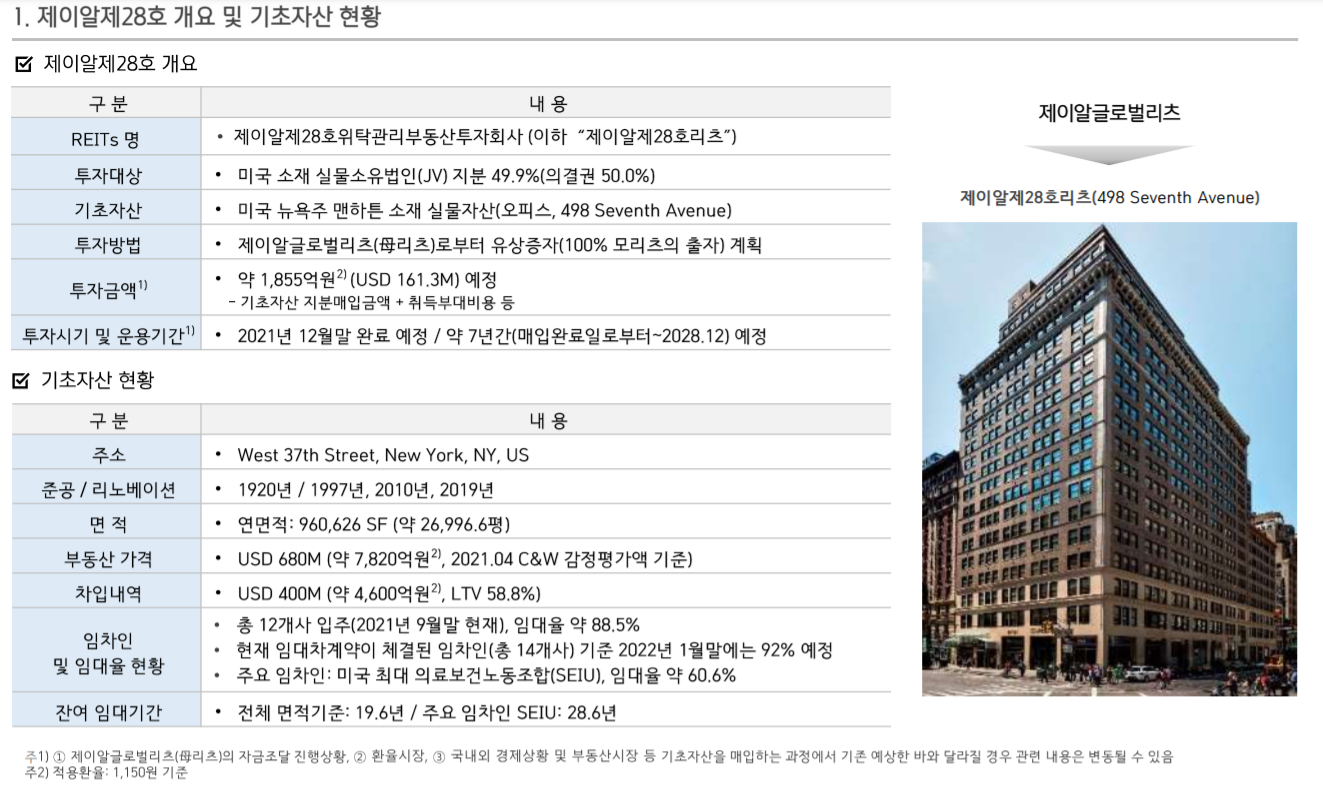 1. 제이알제28호 개요 및 기초자산 현황

☑ 제이알제28호 개요

| 구 분 | 내 용 |
|---|---|
| REITs 명 | • 제이알제28호위탁관리부동산투자회사 (이하 "제이알제28호리츠") |
| 투자대상 | • 미국 소재 실물소유법인(JV) 지분 49.9%(의결권 50.0%) |
| 기초자산 | • 미국 뉴욕주 맨하튼 소재 실물자산(오피스, 498 Seventh Avenue) |
| 투자방법 | • 제이알글로벌리츠(母리츠)로부터 유상증자(100% 모리츠의 출자) 계획 |
| 투자금액$^{1)}$ | • 약 1,855억원$^{2)}$ (USD 161.3M) 예정 - 기초자산 지분매입금액 + 취득부대비용 등 |
| 투자시기 및 운용기간$^{1)}$ | • 2021년 12월말 완료 예정 / 약 7년간(매입완료일로부터~2028.12) 예정 |

☑ 기초자산 현황

| 구 분 | 내 용 |
|---|---|
| 주소 | • West 37th Street, New York, NY, US |
| 준공 / 리노베이션 | • 1920년 / 1997년, 2010년, 2019년 |
| 면 적 | • 연면적: 960,626 SF (약 26,996.6평) |
| 부동산 가격 | • USD 680M (약 7,820억원$^{2)}$, 2021.04 C&W 감정평가액 기준) |
| 차입내역 | • USD 400M (약 4,600억원$^{2)}$, LTV 58.8%) |
| 임차인 및 임대율 현황 | • 총 12개사 입주(2021년 9월말 현재), 임대율 약 88.5% • 현재 임대차계약이 체결된 임차인(총 14개사) 기준 2022년 1월말에는 92% 예정 • 주요 임차인: 미국 최대 의료보건노동조합(SEIU), 임대율 약 60.6% |
| 잔여 임대기간 | • 전체 면적기준: 19.6년 / 주요 임차인 SEIU: 28.6년 |

제이알글로벌리츠

제이알제28호리츠(498 Seventh Avenue)

주1) ① 제이알글로벌리츠(母리츠)의 자금조달 진행상황, ② 환율시장, ③ 국내외 경제상황 및 부동산시장 등 기초자산을 매입하는 과정에서 기존 예상한 바와 달라질 경우 관련 내용은 변동될 수 있음
주2) 적용환율: 1,150원 기준